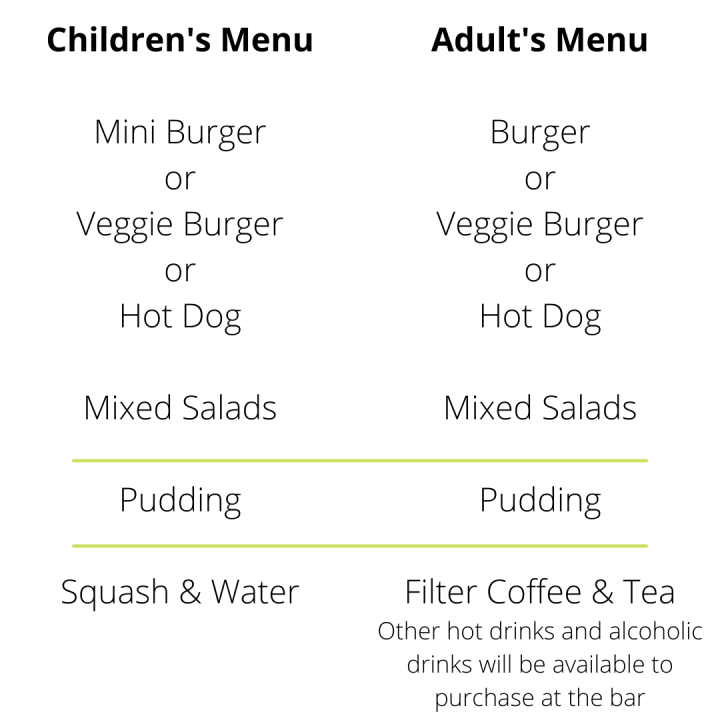 Children's Menu

Mini Burger
or
Veggie Burger
or
Hot Dog

Mixed Salads

Pudding

Squash & Water

Adult's Menu

Burger
or
Veggie Burger
or
Hot Dog

Mixed Salads

Pudding

Filter Coffee & Tea
Other hot drinks and alcoholic drinks will be available to purchase at the bar